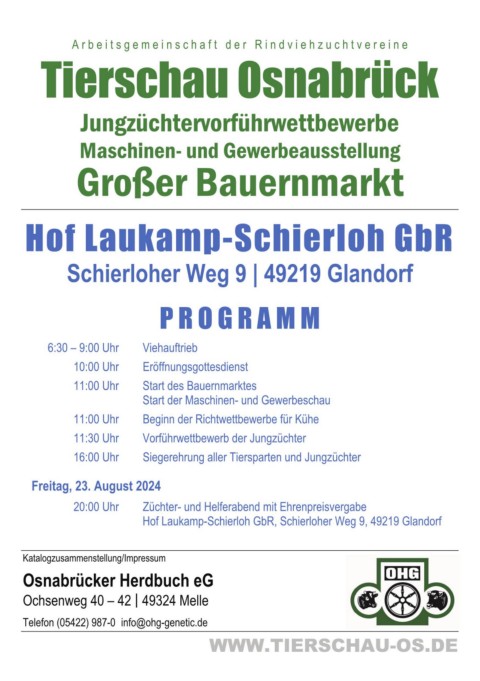 Arbeitsgemeinschaft der Rindviehzuchtvereine

Tierschau Osnabrück

Jungzüchtervorführwettbewerbe

Maschinen- und Gewerbeausstellung

Großer Bauernmarkt

Hof Laukamp-Schierloh GbR

Schierloher Weg 9 | 49219 Glandorf

PROGRAMM

6:30 – 9:00 Uhr Viehauftrieb

10:00 Uhr Eröffnungsgottesdienst

11:00 Uhr Start des Bauernmarktes
Start der Maschinen- und Gewerbeschau

11:00 Uhr Beginn der Richtwettbewerbe für Kühe

11:30 Uhr Vorführwettbewerb der Jungzüchter

16:00 Uhr Siegerehrung aller Tiersparten und Jungzüchter

Freitag, 23. August 2024

20:00 Uhr Züchter- und Helferabend mit Ehrenpreisvergabe
Hof Laukamp-Schierloh GbR, Schierloher Weg 9, 49219 Glandorf

Katalogzusammenstellung/Impressum

Osnabrücker Herdbuch eG

Ochsenweg 40 – 42 | 49324 Melle

Telefon (05422) 987-0 info@ohg-genetic.de

OHG

WWW.TIERSCHAU-OS.DE